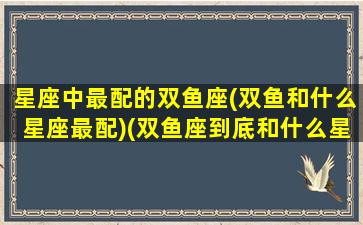 星座中最配的双鱼座(双鱼和什么星座最配)(双鱼座到底和什么星